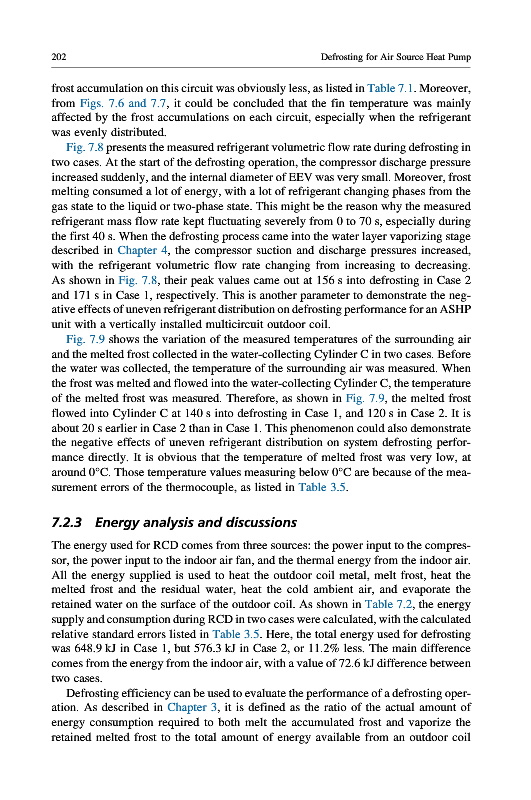 202 Defrosting for Air Source Heat Pump

frost accumulation on this circuit was obviously less, as listed in Table 7.1. Moreover, from Figs. 7.6 and 7.7, it could be concluded that the fin temperature was mainly affected by the frost accumulations on each circuit, especially when the refrigerant was evenly distributed.

Fig. 7.8 presents the measured refrigerant volumetric flow rate during defrosting in two cases. At the start of the defrosting operation, the compressor discharge pressure increased suddenly, and the internal diameter of EEV was very small. Moreover, frost melting consumed a lot of energy, with a lot of refrigerant changing phases from the gas state to the liquid or two-phase state. This might be the reason why the measured refrigerant mass flow rate kept fluctuating severely from 0 to 70 s, especially during the first 40 s. When the defrosting process came into the water layer vaporizing stage described in Chapter 4, the compressor suction and discharge pressures increased, with the refrigerant volumetric flow rate changing from increasing to decreasing. As shown in Fig. 7.8, their peak values came out at 156 s into defrosting in Case 2 and 171 s in Case 1, respectively. This is another parameter to demonstrate the negative effects of uneven refrigerant distribution on defrosting performance for an ASHP unit with a vertically installed multicircuit outdoor coil.

Fig. 7.9 shows the variation of the measured temperatures of the surrounding air and the melted frost collected in the water-collecting Cylinder C in two cases. Before the water was collected, the temperature of the surrounding air was measured. When the frost was melted and flowed into the water-collecting Cylinder C, the temperature of the melted frost was measured. Therefore, as shown in Fig. 7.9, the melted frost flowed into Cylinder C at 140 s into defrosting in Case 1, and 120 s in Case 2. It is about 20 s earlier in Case 2 than in Case 1. This phenomenon could also demonstrate the negative effects of uneven refrigerant distribution on system defrosting performance directly. It is obvious that the temperature of melted frost was very low, at around 0°C. Those temperature values measuring below 0°C are because of the measurement errors of the thermocouple, as listed in Table 3.5.

7.2.3 Energy analysis and discussions

The energy used for RCD comes from three sources: the power input to the compressor, the power input to the indoor air fan, and the thermal energy from the indoor air. All the energy supplied is used to heat the outdoor coil metal, melt frost, heat the melted frost and the residual water, heat the cold ambient air, and evaporate the retained water on the surface of the outdoor coil. As shown in Table 7.2, the energy supply and consumption during RCD in two cases were calculated, with the calculated relative standard errors listed in Table 3.5. Here, the total energy used for defrosting was 648.9 kJ in Case 1, but 576.3 kJ in Case 2, or 11.2% less. The main difference comes from the energy from the indoor air, with a value of 72.6 kJ difference between two cases.

Defrosting efficiency can be used to evaluate the performance of a defrosting operation. As described in Chapter 3, it is defined as the ratio of the actual amount of energy consumption required to both melt the accumulated frost and vaporize the retained melted frost to the total amount of energy available from an outdoor coil